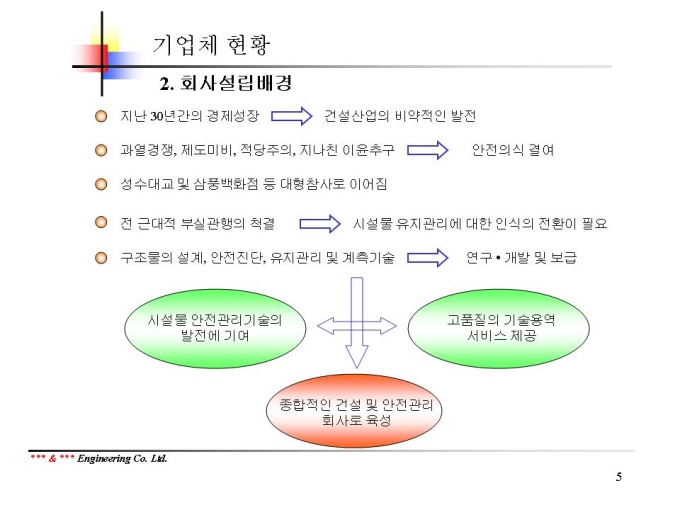 기업체 현황

2. 회사설립배경

지난 30년간의 경제성장 건설산업의 비약적인 발전

과열경쟁, 제도미비, 적당주의, 지나친 이윤추구 안전의식 결여

성수대교 및 삼풍백화점 등 대형참사로 이어짐

전 근대적 부실관행의 척결 시설물 유지관리에 대한 인식의 전환이 필요

구조물의 설계, 안전진단, 유지관리 및 계측기술 연구 • 개발 및 보급

시설물 안전관리기술의 발전에 기여

고품질의 기술용역 서비스 제공

종합적인 건설 및 안전관리 회사로 육성

*** & *** Engineering Co. Ltd.

5